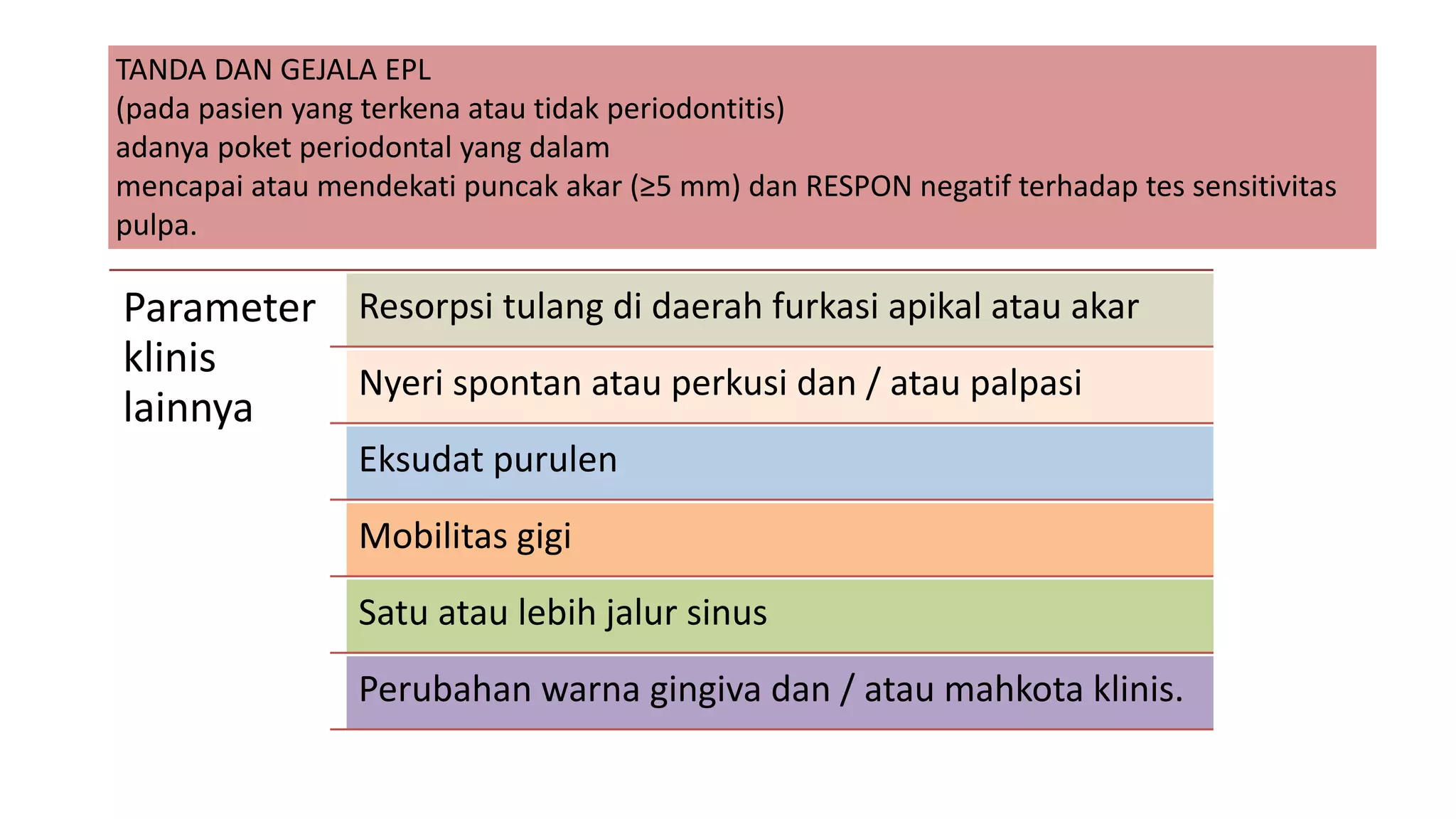 TANDA DAN GEJALA EPL
(pada pasien yang terkena atau tidak periodontitis)
adanya poket periodontal yang dalam
mencapai atau mendekati puncak akar (≥5 mm) dan RESPON negatif terhadap tes sensitivitas pulpa.

Parameter klinis lainnya

Resorpsi tulang di daerah furkasi apikal atau akar

Nyeri spontan atau perkusi dan / atau palpasi

Eksudat purulen

Mobilitas gigi

Satu atau lebih jalur sinus

Perubahan warna gingiva dan / atau mahkota klinis.